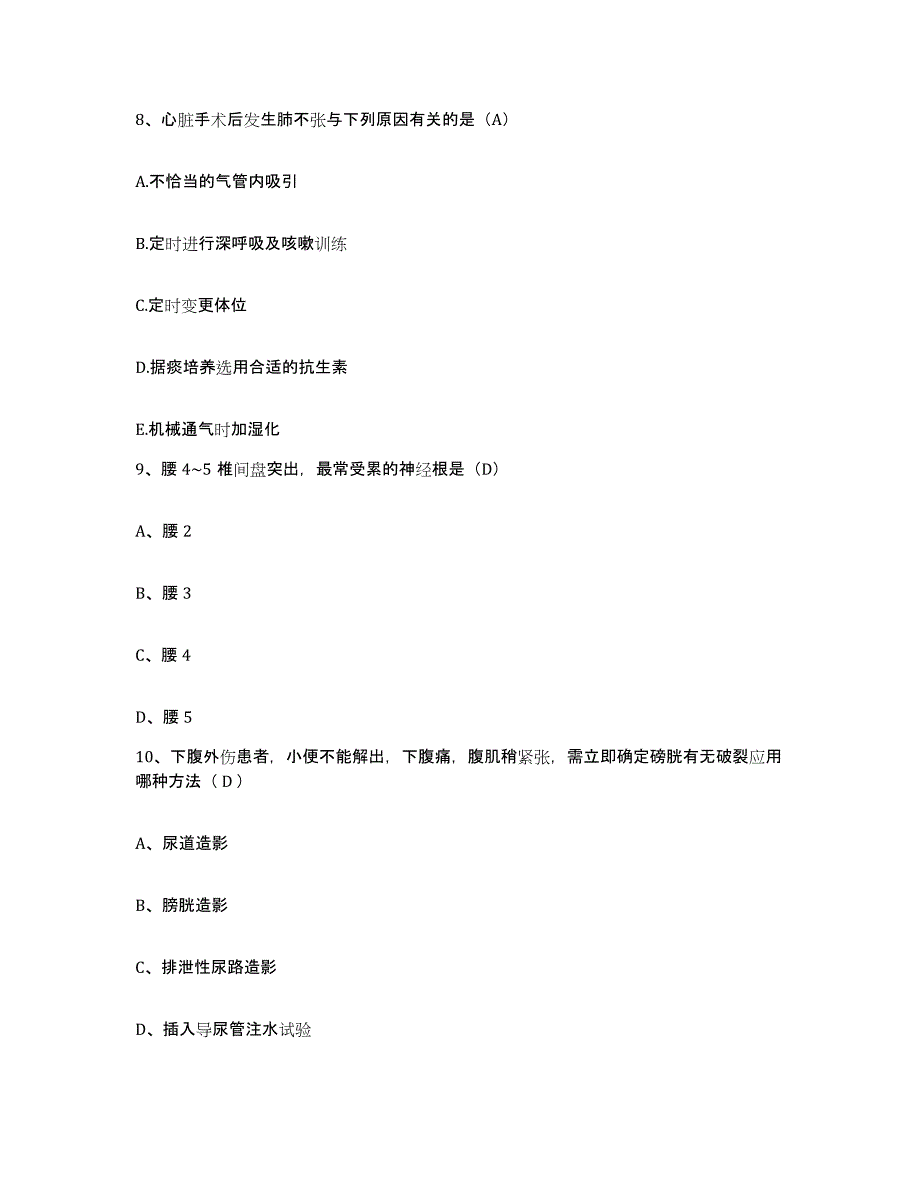 8、心脏手术后发生肺不张与下列原因有关的是（A）

A.不恰当的气管内吸引

B.定时进行深呼吸及咳嗽训练

C.定时变更体位

D.据痰培养选用合适的抗生素

E.机械通气时加湿化

9、腰 4~5 椎间盘突出，最常受累的神经根是（D）

A、腰 2

B、腰 3

C、腰 4

D、腰 5

10、下腹外伤患者，小便不能解出，下腹痛，腹肌稍紧张，需立即确定磅胱有无破裂应用哪种方法（ D ）

A、尿道造影

B、膀胱造影

C、排泄性尿路造影

D、插入导尿管注水试验